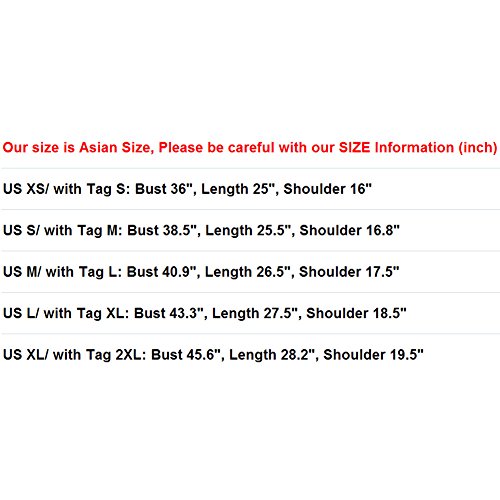 Our size is Asian Size, Please be careful with our SIZE Information (inch)

US XS/ with Tag S: Bust 36", Length 25", Shoulder 16"

US S/ with Tag M: Bust 38.5", Length 25.5", Shoulder 16.8"

US M/ with Tag L: Bust 40.9", Length 26.5", Shoulder 17.5"

US L/ with Tag XL: Bust 43.3", Length 27.5", Shoulder 18.5"

US XL/ with Tag 2XL: Bust 45.6", Length 28.2", Shoulder 19.5"